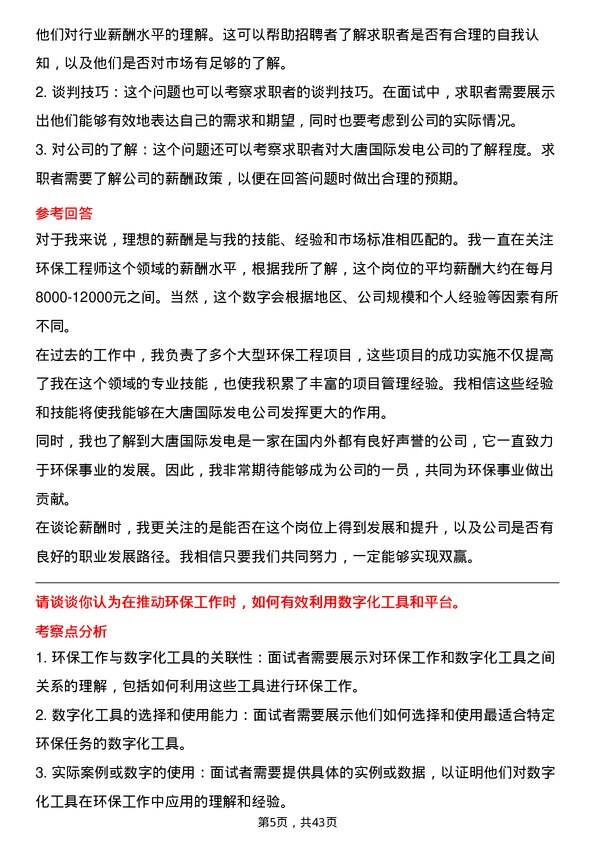 他们对行业薪酬水平的理解。这可以帮助招聘者了解求职者是否有合理的自我认知，以及他们是否对市场有足够的了解。

2. 谈判技巧：这个问题也可以考察求职者的谈判技巧。在面试中，求职者需要展示出他们能够有效地表达自己的需求和期望，同时也要考虑到公司的实际情况。

3. 对公司的了解：这个问题还可以考察求职者对大唐国际发电公司的了解程度。求职者需要了解公司的薪酬政策，以便在回答问题时做出合理的预期。

参考回答

对于我来说，理想的薪酬是与我的技能、经验和市场标准相匹配的。我一直在关注环保工程师这个领域的薪酬水平，根据我所了解，这个岗位的平均薪酬大约在每月8000-12000元之间。当然，这个数字会根据地区、公司规模和个人经验等因素有所不同。

在过去的工作中，我负责了多个大型环保工程项目，这些项目的成功实施不仅提高了我在这个领域的专业技能，也使我积累了丰富的项目管理经验。我相信这些经验和技能将使我能够在大唐国际发电公司发挥更大的作用。

同时，我也了解到大唐国际发电是一家在国内外都有良好声誉的公司，它一直致力于环保事业的发展。因此，我非常期待能够成为公司的一员，共同为环保事业做出贡献。

在谈论薪酬时，我更关注的是能否在这个岗位上得到发展和提升，以及公司是否有良好的职业发展路径。我相信只要我们共同努力，一定能够实现双赢。

请谈谈你认为在推动环保工作时，如何有效利用数字化工具和平台。

考察点分析

1. 环保工作与数字化工具的关联性：面试者需要展示对环保工作和数字化工具之间关系的理解，包括如何利用这些工具进行环保工作。

2. 数字化工具的选择和使用能力：面试者需要展示他们如何选择和使用最适合特定环保任务的数字化工具。

3. 实际案例或数字的使用：面试者需要提供具体的实例或数据，以证明他们对数字化工具在环保工作中应用的理解和经验。

第5页，共43页